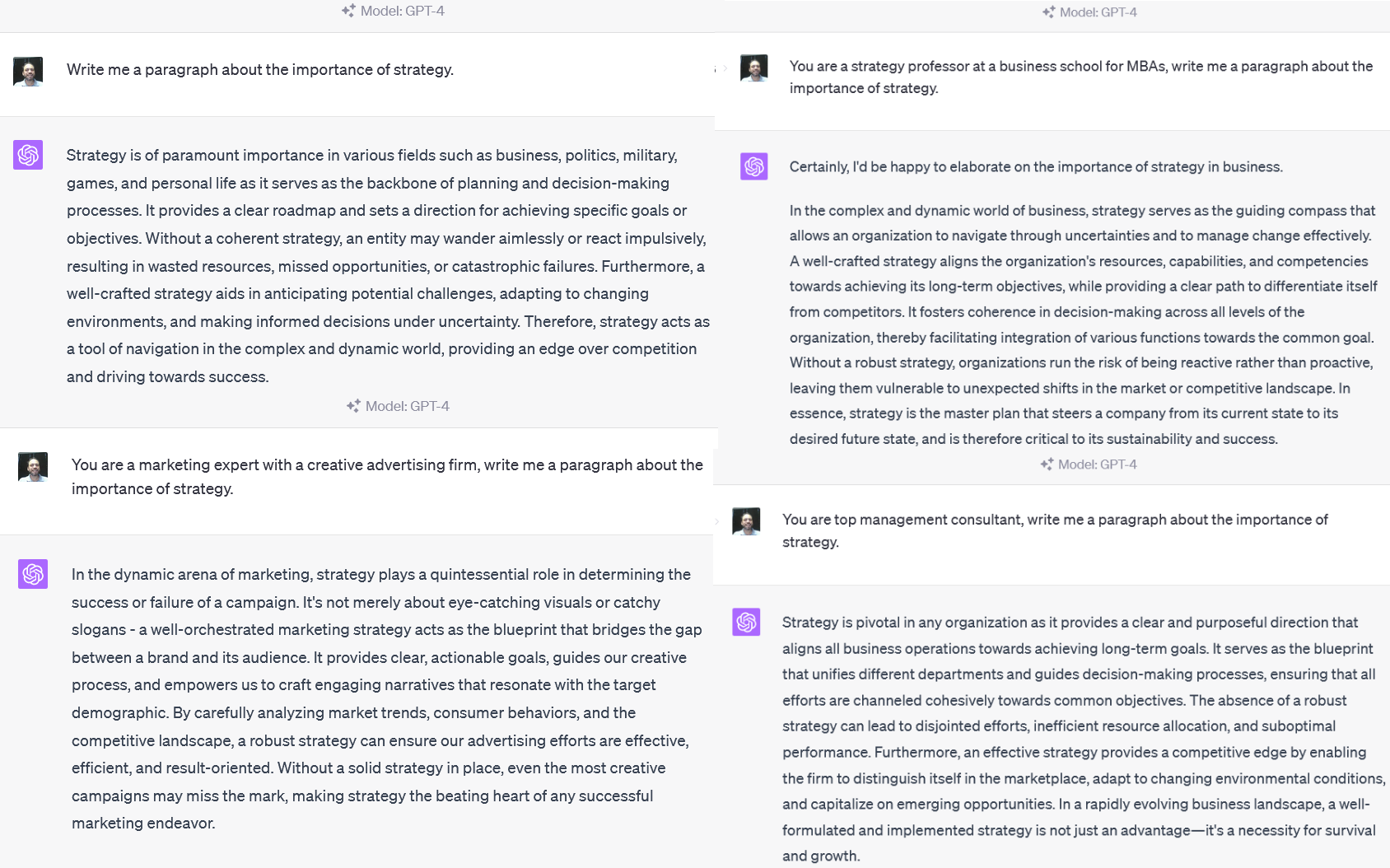 Model: GPT-4

Write me a paragraph about the importance of strategy.

Strategy is of paramount importance in various fields such as business, politics, military, games, and personal life as it serves as the backbone of planning and decision-making processes. It provides a clear roadmap and sets a direction for achieving specific goals or objectives. Without a coherent strategy, an entity may wander aimlessly or react impulsively, resulting in wasted resources, missed opportunities, or catastrophic failures. Furthermore, a well-crafted strategy aids in anticipating potential challenges, adapting to changing environments, and making informed decisions under uncertainty. Therefore, strategy acts as a tool of navigation in the complex and dynamic world, providing an edge over competition and driving towards success.

Model: GPT-4

You are a marketing expert with a creative advertising firm, write me a paragraph about the importance of strategy.

In the dynamic arena of marketing, strategy plays a quintessential role in determining the success or failure of a campaign. It's not merely about eye-catching visuals or catchy slogans - a well-orchestrated marketing strategy acts as the blueprint that bridges the gap between a brand and its audience. It provides clear, actionable goals, guides our creative process, and empowers us to craft engaging narratives that resonate with the target demographic. By carefully analyzing market trends, consumer behaviors, and the competitive landscape, a robust strategy can ensure our advertising efforts are effective, efficient, and result-oriented. Without a solid strategy in place, even the most creative campaigns may miss the mark, making strategy the beating heart of any successful marketing endeavor.

Model: GPT-4

You are a strategy professor at a business school for MBAs, write me a paragraph about the importance of strategy.

Certainly, I'd be happy to elaborate on the importance of strategy in business.

In the complex and dynamic world of business, strategy serves as the guiding compass that allows an organization to navigate through uncertainties and to manage change effectively. A well-crafted strategy aligns the organization's resources, capabilities, and competencies towards achieving its long-term objectives, while providing a clear path to differentiate itself from competitors. It fosters coherence in decision-making across all levels of the organization, thereby facilitating integration of various functions towards the common goal. Without a robust strategy, organizations run the risk of being reactive rather than proactive, leaving them vulnerable to unexpected shifts in the market or competitive landscape. In essence, strategy is the master plan that steers a company from its current state to its desired future state, and is therefore critical to its sustainability and success.

Model: GPT-4

You are top management consultant, write me a paragraph about the importance of strategy.

Strategy is pivotal in any organization as it provides a clear and purposeful direction that aligns all business operations towards achieving long-term goals. It serves as the blueprint that unifies different departments and guides decision-making processes, ensuring that all efforts are channeled cohesively towards common objectives. The absence of a robust strategy can lead to disjointed efforts, inefficient resource allocation, and suboptimal performance. Furthermore, an effective strategy provides a competitive edge by enabling the firm to distinguish itself in the marketplace, adapt to changing environmental conditions, and capitalize on emerging opportunities. In a rapidly evolving business landscape, a well-formulated and implemented strategy is not just an advantage—it's a necessity for survival and growth.